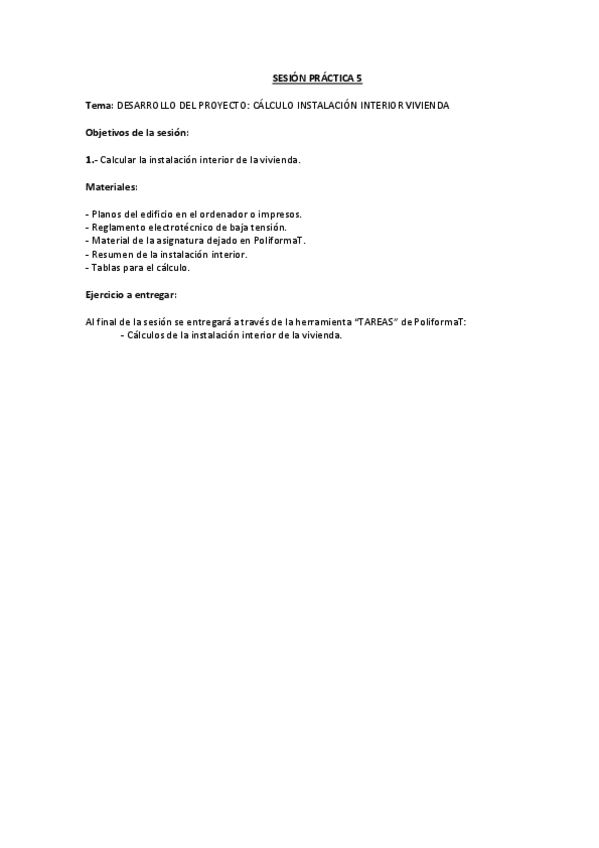 SESIÓN PRÁCTICA 5

Tema: DESARROLLO DEL PROYECTO: CÁLCULO INSTALACIÓN INTERIOR VIVIENDA

Objetivos de la sesión:

1.- Calcular la instalación interior de la vivienda.

Materiales:

- Planos del edificio en el ordenador o impresos.
- Reglamento electrotécnico de baja tensión.
- Material de la asignatura dejado en PoliformaT.
- Resumen de la instalación interior.
- Tablas para el cálculo.

Ejercicio a entregar:

Al final de la sesión se entregará a través de la herramienta "TAREAS" de PoliformaT:
- Cálculos de la instalación interior de la vivienda.